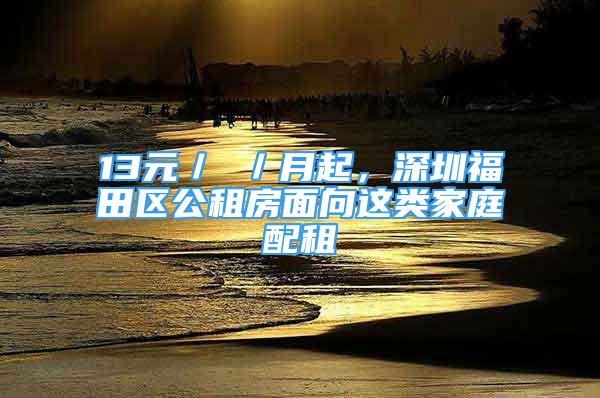 13元／　／月起，深圳福田区公租房面向这类家庭配租